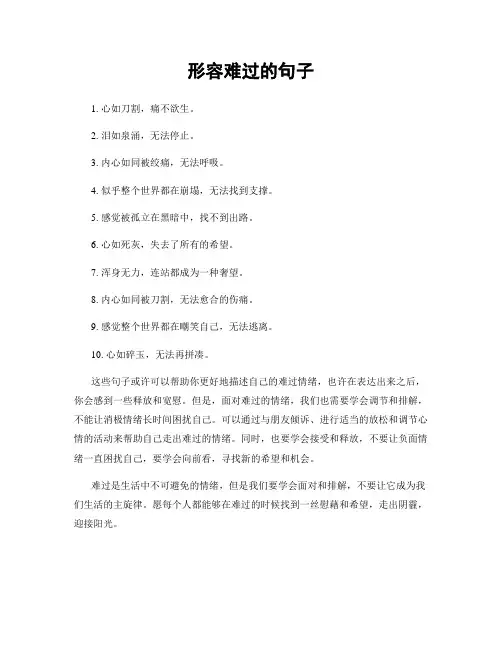 形容难过的句子

1. 心如刀割，痛不欲生。

2. 泪如泉涌，无法停止。

3. 内心如同被绞痛，无法呼吸。

4. 似乎整个世界都在崩塌，无法找到支撑。

5. 感觉被孤立在黑暗中，找不到出路。

6. 心如死灰，失去了所有的希望。

7. 浑身无力，连站都成为一种奢望。

8. 内心如同被刀割，无法愈合的伤痛。

9. 感觉整个世界都在嘲笑自己，无法逃离。

10. 心如碎玉，无法再拼凑。

这些句子或许可以帮助你更好地描述自己的难过情绪，也许在表达出来之后，你会感到一些释放和宽慰。但是，面对难过的情绪，我们也需要学会调节和排解，不能让消极情绪长时间困扰自己。可以通过与朋友倾诉、进行适当的放松和调节心情的活动来帮助自己走出难过的情绪。同时，也要学会接受和释放，不要让负面情绪一直困扰自己，要学会向前看，寻找新的希望和机会。

难过是生活中不可避免的情绪，但是我们要学会面对和排解，不要让它成为我们生活的主旋律。愿每个人都能够在难过的时候找到一丝慰藉和希望，走出阴霾，迎接阳光。